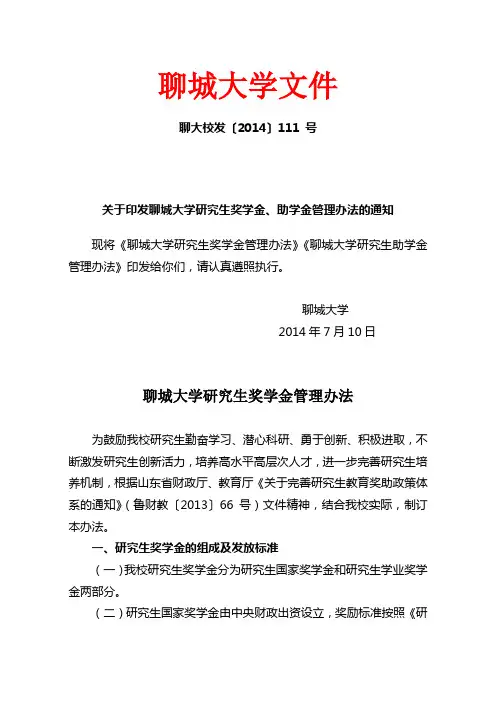 聊城大学文件

聊大校发〔2014〕111 号

关于印发聊城大学研究生奖学金、助学金管理办法的通知

现将《聊城大学研究生奖学金管理办法》《聊城大学研究生助学金管理办法》印发给你们，请认真遵照执行。

聊城大学
2014 年 7 月 10 日

聊城大学研究生奖学金管理办法

为鼓励我校研究生勤奋学习、潜心科研、勇于创新、积极进取，不断激发研究生创新活力，培养高水平高层次人才，进一步完善研究生培养机制，根据山东省财政厅、教育厅《关于完善研究生教育奖助政策体系的通知》（鲁财教〔2013〕66 号）文件精神，结合我校实际，制订本办法。

一、研究生奖学金的组成及发放标准

（一）我校研究生奖学金分为研究生国家奖学金和研究生学业奖学金两部分。

（二）研究生国家奖学金由中央财政出资设立，奖励标准按照《研